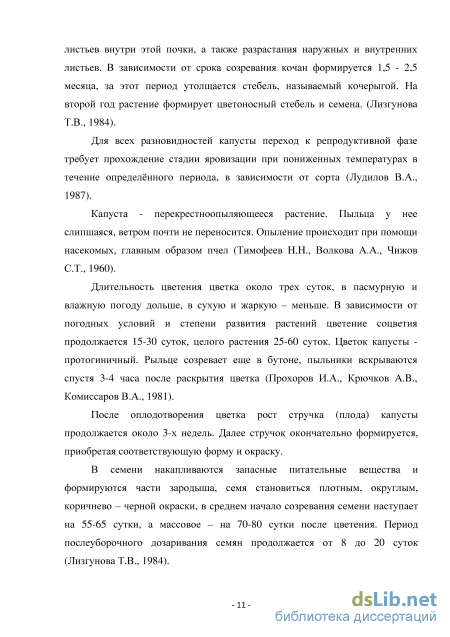 листьев внутри этой почки, а также разрастания наружных и внутренних листьев. В зависимости от срока созревания кочан формируется 1,5 - 2,5 месяца, за этот период утолщается стебель, называемый кочерыгой. На второй год растение формирует цветоносный стебель и семена. (Лизгунова Т.В., 1984).

Для всех разновидностей капусты переход к репродуктивной фазе требует прохождение стадии яровизации при пониженных температурах в течение определённого периода, в зависимости от сорта (Лудилов В.А., 1987).

Капуста - перекрестноопыляющееся растение. Пыльца у нее слипшаяся, ветром почти не переносится. Опыление происходит при помощи насекомых, главным образом пчел (Тимофеев Н.Н., Волкова А.А., Чижов С.Т., 1960).

Длительность цветения цветка около трех суток, в пасмурную и влажную погоду дольше, в сухую и жаркую – меньше. В зависимости от погодных условий и степени развития растений цветение соцветия продолжается 15-30 суток, целого растения 25-60 суток. Цветок капусты - протогиничный. Рыльце созревает еще в бутоне, пыльники вскрываются спустя 3-4 часа после раскрытия цветка (Прохоров И.А., Крючков А.В., Комиссаров В.А., 1981).

После оплодотворения цветка рост стручка (плода) капусты продолжается около 3-х недель. Далее стручок окончательно формируется, приобретая соответствующую форму и окраску.

В семени накапливаются запасные питательные вещества и формируются части зародыша, семя становиться плотным, округлым, коричнево – черной окраски, в среднем начало созревания семени наступает на 55-65 сутки, а массовое – на 70-80 сутки после цветения. Период послеуборочного дозаривания семян продолжается от 8 до 20 суток (Лизгунова Т.В., 1984).

- 11 -

dsLib.net
библиотека диссертаций